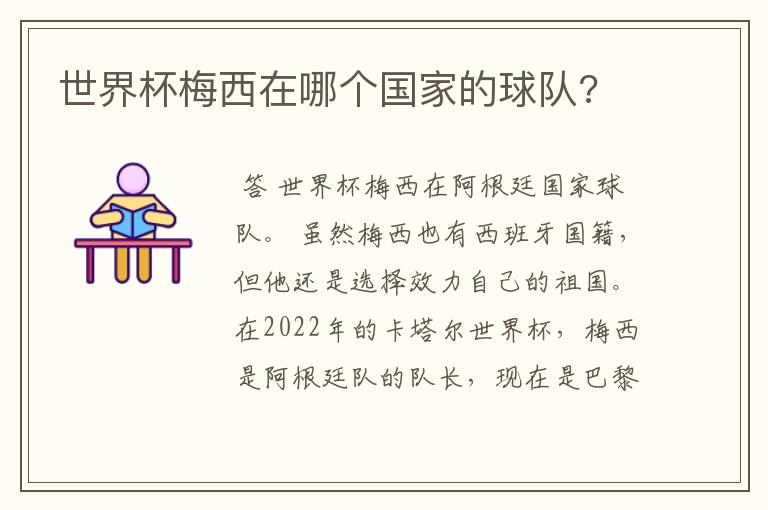 世界杯梅西在哪个国家的球队?

答 世界杯梅西在阿根廷国家球队。 虽然梅西也有西班牙国籍，但他还是选择效力自己的祖国。在2022年的卡塔尔世界杯，梅西是阿根廷队的队长，现在是巴黎